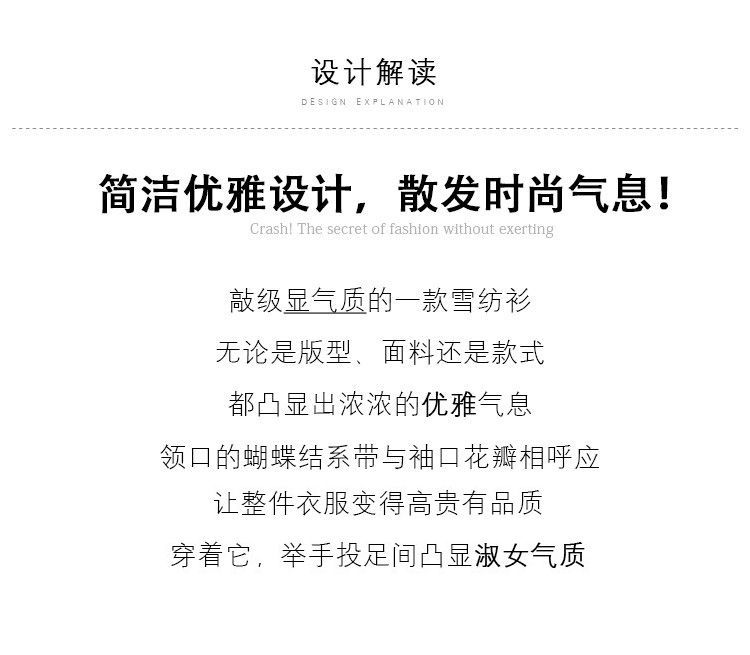 设计解读
DESIGN EXPLANATION

简洁优雅设计，散发时尚气息！
Crash! The secret of fashion without exerting

敲级显气质的一款雪纺衫
无论是版型、面料还是款式
都凸显出浓浓的优雅气息
领口的蝴蝶结系带与袖口花瓣相呼应
让整件衣服变得高贵有品质
穿着它，举手投足间凸显淑女气质